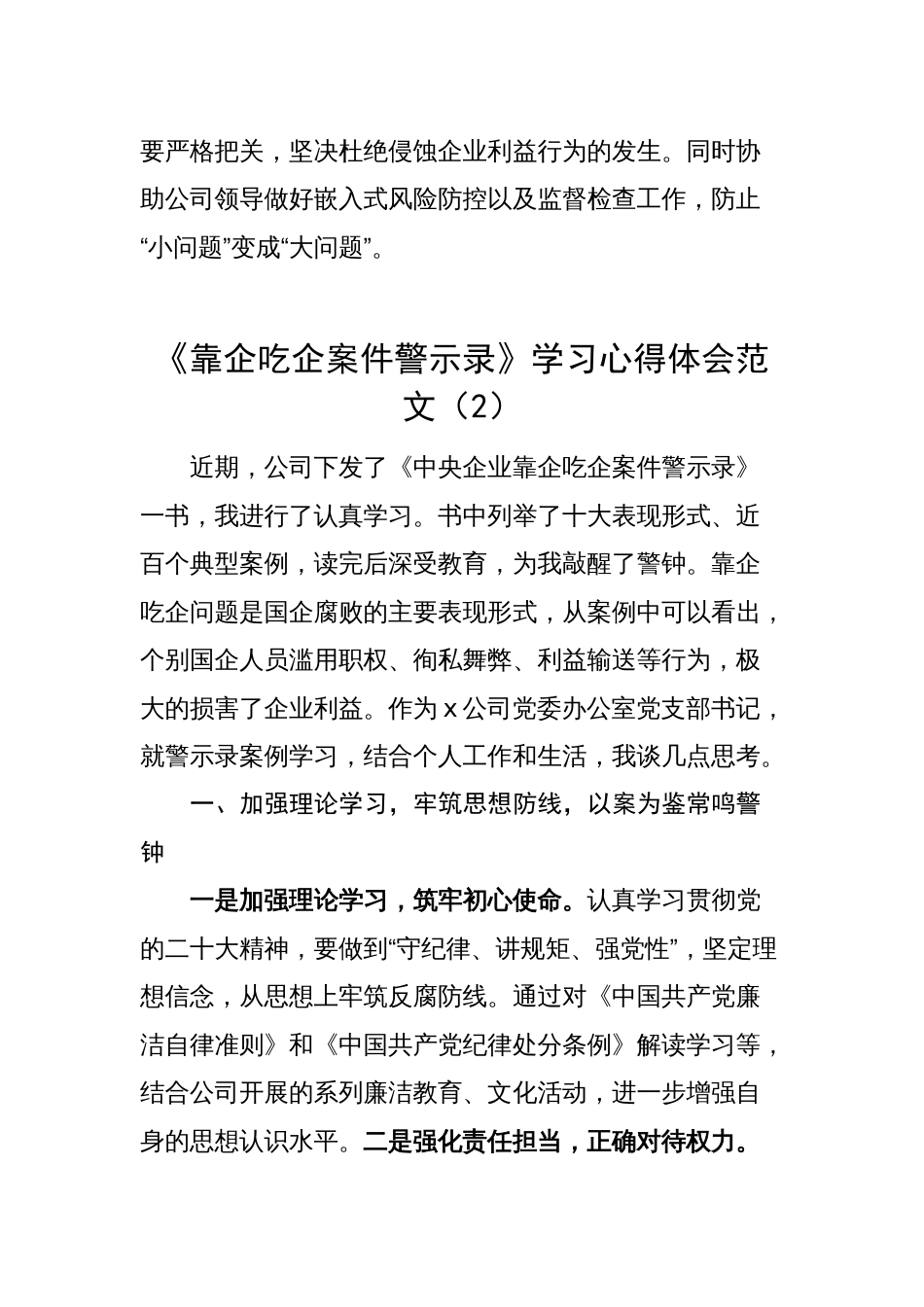 要严格把关，坚决杜绝侵蚀企业利益行为的发生。同时协助公司领导做好嵌入式风险防控以及监督检查工作，防止“小问题”变成“大问题”。

《靠企吃企案件警示录》学习心得体会范文（2）

近期，公司下发了《中央企业靠企吃企案件警示录》一书，我进行了认真学习。书中列举了十大表现形式、近百个典型案例，读完后深受教育，为我敲醒了警钟。靠企吃企问题是国企腐败的主要表现形式，从案例中可以看出，个别国企人员滥用职权、徇私舞弊、利益输送等行为，极大的损害了企业利益。作为 x 公司党委办公室党支部书记，就警示录案例学习，结合个人工作和生活，我谈几点思考。

一、加强理论学习，牢筑思想防线，以案为鉴常鸣警钟

一是加强理论学习，筑牢初心使命。认真学习贯彻党的二十大精神，要做到“守纪律、讲规矩、强党性”，坚定理想信念，从思想上牢筑反腐防线。通过对《中国共产党廉洁自律准则》和《中国共产党纪律处分条例》解读学习等，结合公司开展的系列廉洁教育、文化活动，进一步增强自身的思想认识水平。二是强化责任担当，正确对待权力。